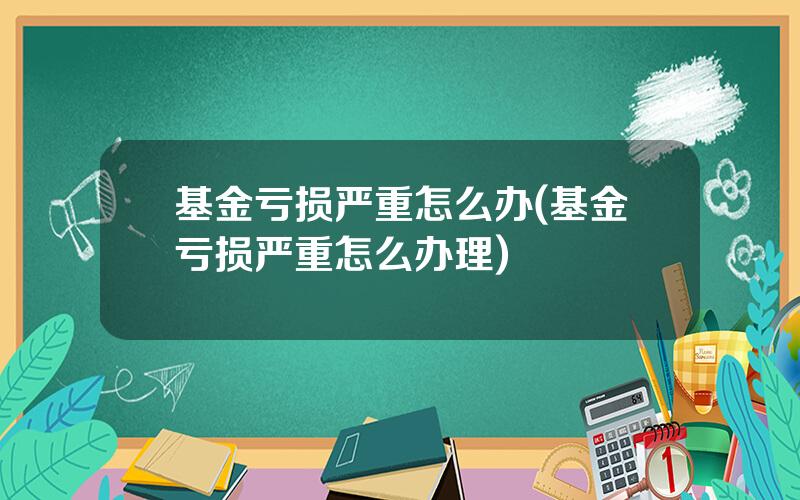 基金亏损严重怎么办(基金亏损严重怎么办理)